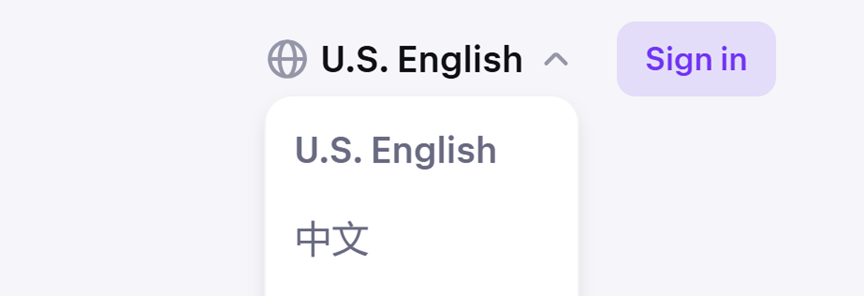 U.S. English

Sign in

U.S. English

中文